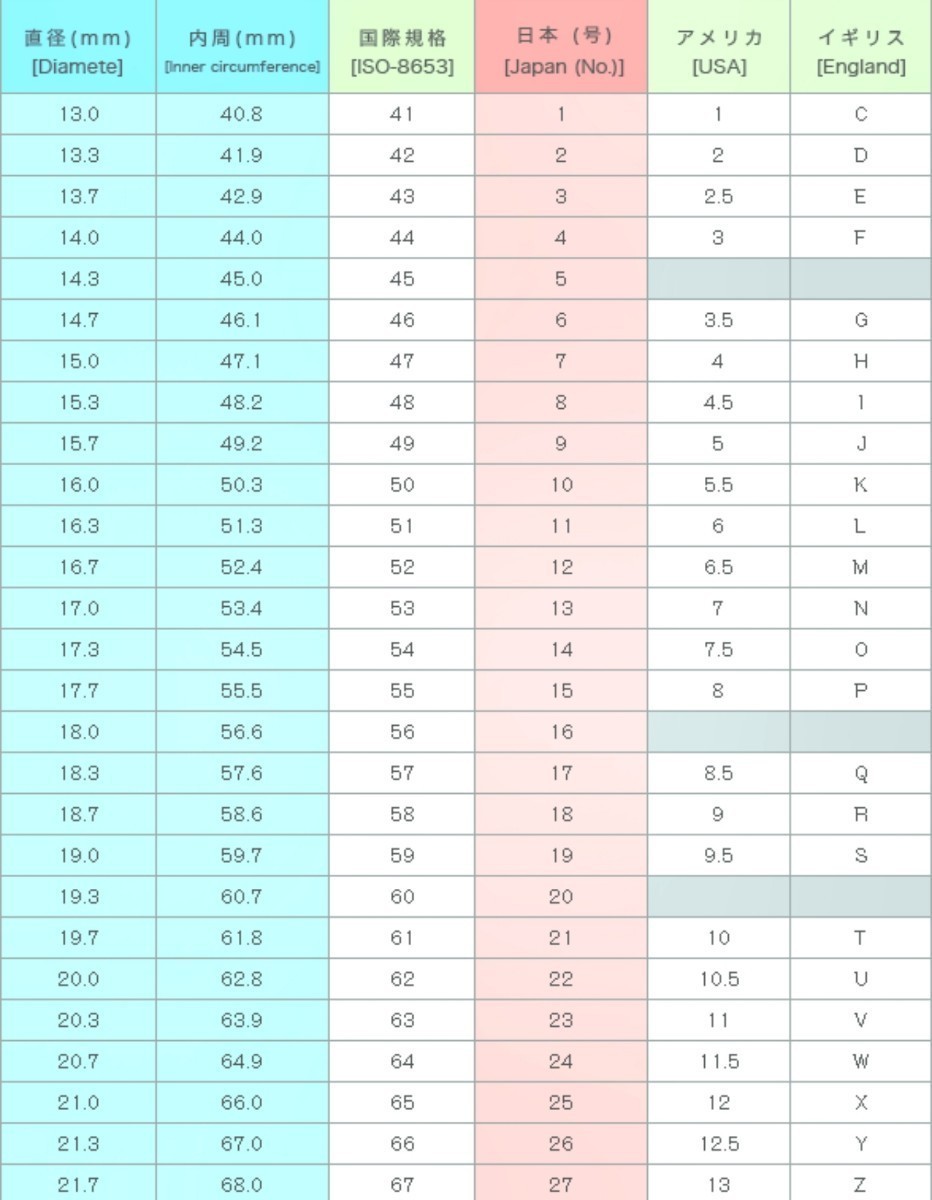 | 直径(mm) [Diamete] | 内周(mm) [Inner circumference] | 国際規格 [ISO-8653] | 日本 (号) [Japan (No.)] | アメリカ [USA] | イギリス [England] |
|---|---|---|---|---|---|
| 13.0 | 40.8 | 41 | 1 | 1 | C |
| 13.3 | 41.9 | 42 | 2 | 2 | D |
| 13.7 | 42.9 | 43 | 3 | 2.5 | E |
| 14.0 | 44.0 | 44 | 4 | 3 | F |
| 14.3 | 45.0 | 45 | 5 | | |
| 14.7 | 46.1 | 46 | 6 | 3.5 | G |
| 15.0 | 47.1 | 47 | 7 | 4 | H |
| 15.3 | 48.2 | 48 | 8 | 4.5 | I |
| 15.7 | 49.2 | 49 | 9 | 5 | J |
| 16.0 | 50.3 | 50 | 10 | 5.5 | K |
| 16.3 | 51.3 | 51 | 11 | 6 | L |
| 16.7 | 52.4 | 52 | 12 | 6.5 | M |
| 17.0 | 53.4 | 53 | 13 | 7 | N |
| 17.3 | 54.5 | 54 | 14 | 7.5 | O |
| 17.7 | 55.5 | 55 | 15 | 8 | P |
| 18.0 | 56.6 | 56 | 16 | | |
| 18.3 | 57.6 | 57 | 17 | 8.5 | Q |
| 18.7 | 58.6 | 58 | 18 | 9 | R |
| 19.0 | 59.7 | 59 | 19 | 9.5 | S |
| 19.3 | 60.7 | 60 | 20 | | |
| 19.7 | 61.8 | 61 | 21 | 10 | T |
| 20.0 | 62.8 | 62 | 22 | 10.5 | U |
| 20.3 | 63.9 | 63 | 23 | 11 | V |
| 20.7 | 64.9 | 64 | 24 | 11.5 | W |
| 21.0 | 66.0 | 65 | 25 | 12 | X |
| 21.3 | 67.0 | 66 | 26 | 12.5 | Y |
| 21.7 | 68.0 | 67 | 27 | 13 | Z |